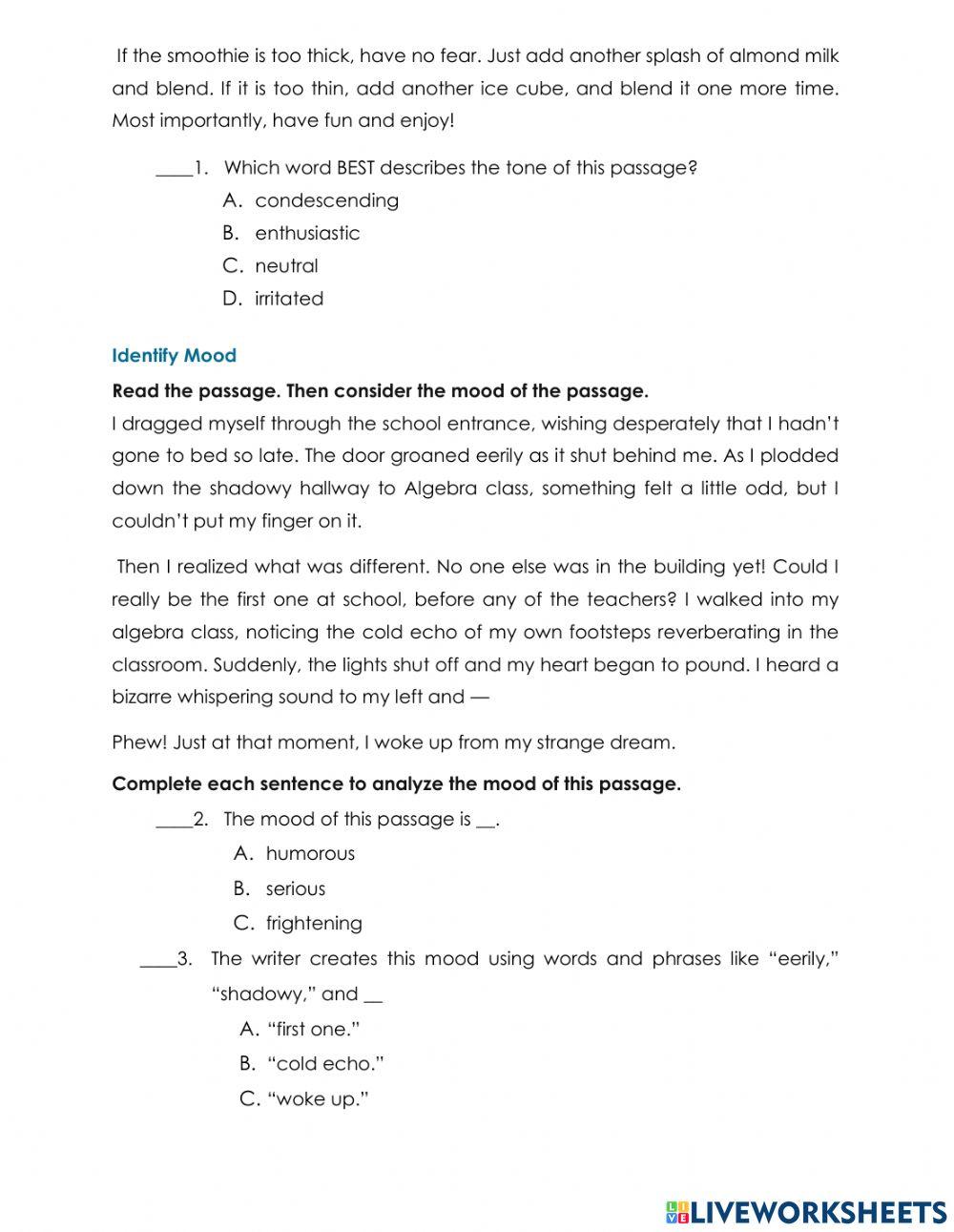 If the smoothie is too thick, have no fear. Just add another splash of almond milk and blend. If it is too thin, add another ice cube, and blend it one more time. Most importantly, have fun and enjoy!

____1. Which word BEST describes the tone of this passage?
A. condescending
B. enthusiastic
C. neutral
D. irritated

Identify Mood

Read the passage. Then consider the mood of the passage.
I dragged myself through the school entrance, wishing desperately that I hadn't gone to bed so late. The door groaned eerily as it shut behind me. As I plodded down the shadowy hallway to Algebra class, something felt a little odd, but I couldn't put my finger on it.

Then I realized what was different. No one else was in the building yet! Could I really be the first one at school, before any of the teachers? I walked into my algebra class, noticing the cold echo of my own footsteps reverberating in the classroom. Suddenly, the lights shut off and my heart began to pound. I heard a bizarre whispering sound to my left and —

Phew! Just at that moment, I woke up from my strange dream.

Complete each sentence to analyze the mood of this passage.

____2. The mood of this passage is __.
A. humorous
B. serious
C. frightening

____3. The writer creates this mood using words and phrases like "eerily," "shadowy," and __
A. "first one."
B. "cold echo."
C. "woke up."

LIVEWORKSHEETS